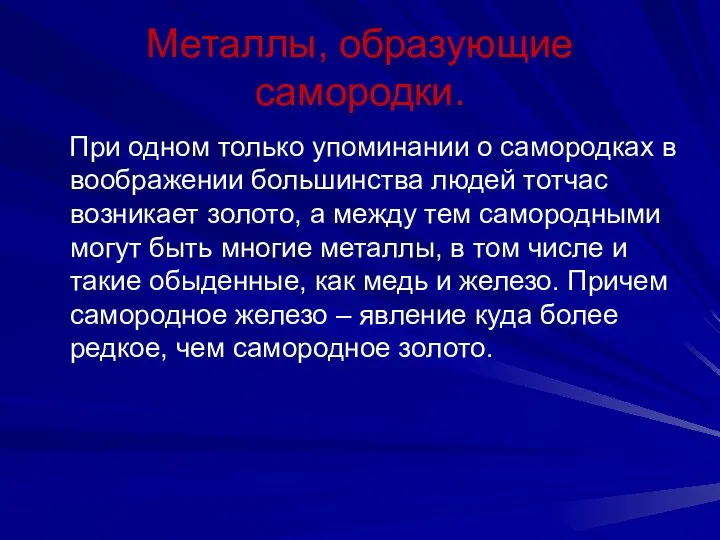 Металлы, образующие самородки.

При одном только упоминании о самородках в воображении большинства людей тотчас возникает золото, а между тем самородными могут быть многие металлы, в том числе и такие обыденные, как медь и железо. Причем самородное железо – явление куда более редкое, чем самородное золото.